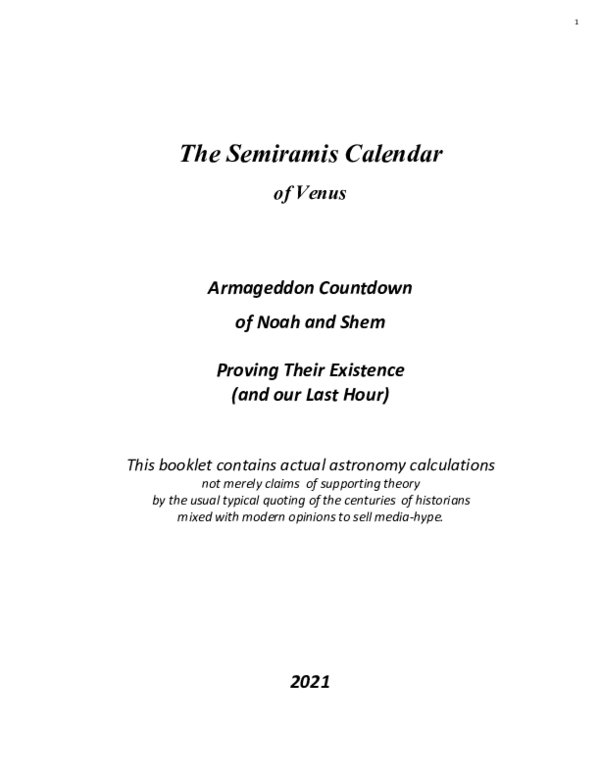 1

The Semiramis Calendar

of Venus

Armageddon Countdown

of Noah and Shem

Proving Their Existence
(and our Last Hour)

This booklet contains actual astronomy calculations
not merely claims of supporting theory
by the usual typical quoting of the centuries of historians
mixed with modern opinions to sell media-hype.

2021